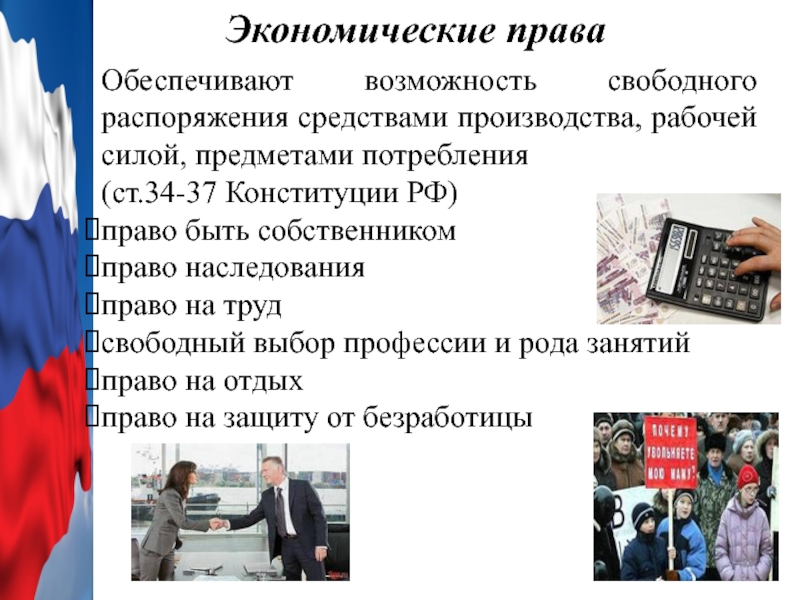 Экономические права

Обеспечивают возможность свободного распоряжения средствами производства, рабочей силой, предметами потребления (ст.34-37 Конституции РФ)

право быть собственником
право наследования
право на труд
свободный выбор профессии и рода занятий
право на отдых
право на защиту от безработицы

ПОЧЕМУ УВОЛЬНЯЕТЕ МОЮ МАМУ?